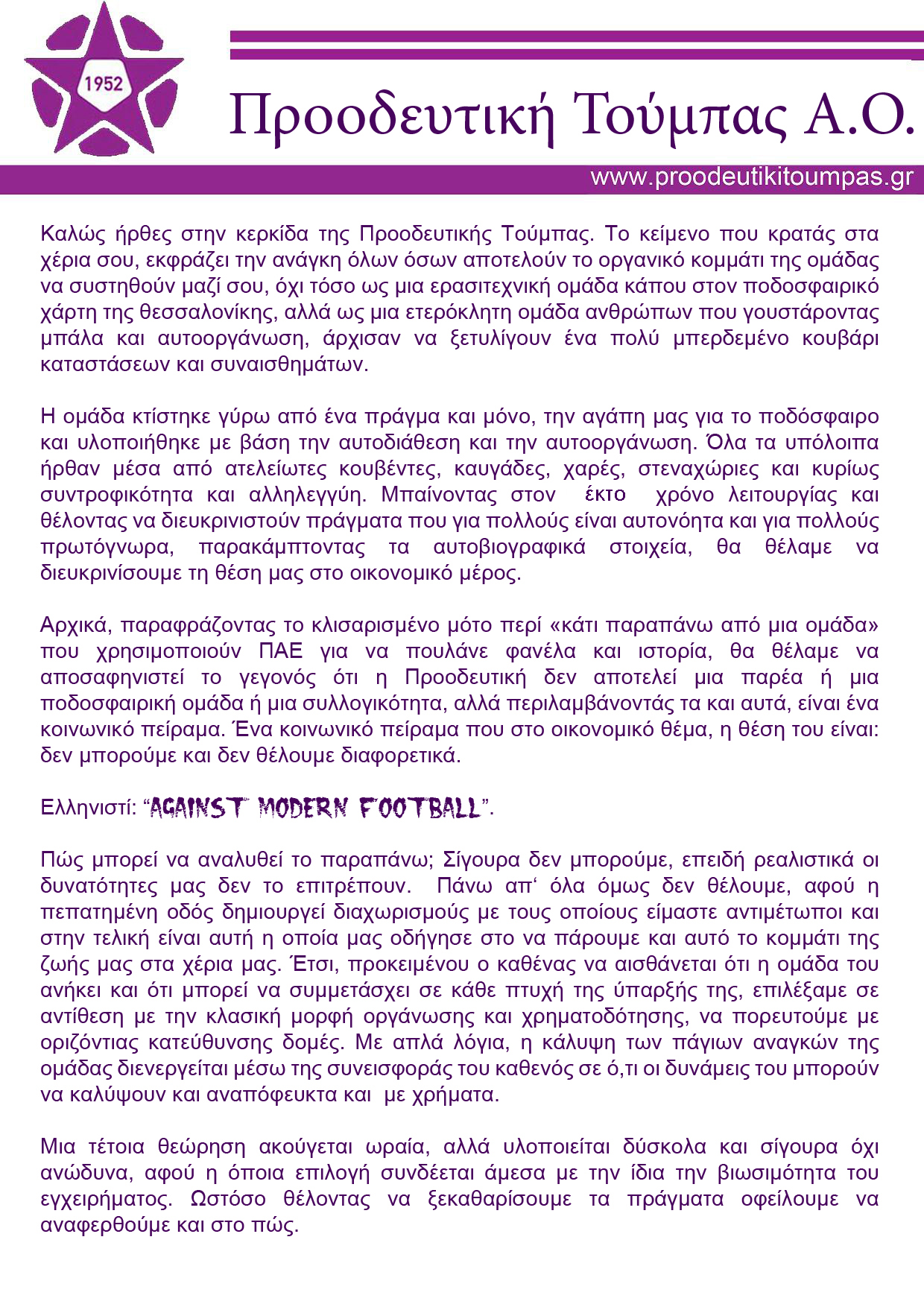 1952

Προοδευτική Τούμπας Α.Ο.

www.proodeutikitoumpas.gr

Καλώς ήρθες στην κερκίδα της Προοδευτικής Τούμπας. Το κείμενο που κρατάς στα χέρια σου, εκφράζει την ανάγκη όλων όσων αποτελούν το οργανικό κομμάτι της ομάδας να συστηθούν μαζί σου, όχι τόσο ως μια ερασιτεχνική ομάδα κάπου στον ποδοσφαιρικό χάρτη της θεσσαλονίκης, αλλά ως μια ετερόκλητη ομάδα ανθρώπων που γουστάροντας μπάλα και αυτοοργάνωση, άρχισαν να ξετυλίγουν ένα πολύ μπερδεμένο κουβάρι καταστάσεων και συναισθημάτων.

Η ομάδα κτίστηκε γύρω από ένα πράγμα και μόνο, την αγάπη μας για το ποδόσφαιρο και υλοποιήθηκε με βάση την αυτοδιάθεση και την αυτοοργάνωση. Όλα τα υπόλοιπα ήρθαν μέσα από ατελείωτες κουβέντες, καυγάδες, χαρές, στεναχώριες και κυρίως συντροφικότητα και αλληλεγγύη. Μπαίνοντας στον έκτο χρόνο λειτουργίας και θέλοντας να διευκρινιστούν πράγματα που για πολλούς είναι αυτονόητα και για πολλούς πρωτόγνωρα, παρακάμπτοντας τα αυτοβιογραφικά στοιχεία, θα θέλαμε να διευκρινίσουμε τη θέση μας στο οικονομικό μέρος.

Αρχικά, παραφράζοντας το κλισαρισμένο μότο περί «κάτι παραπάνω από μια ομάδα» που χρησιμοποιούν ΠΑΕ για να πουλάνε φανέλα και ιστορία, θα θέλαμε να αποσαφηνιστεί το γεγονός ότι η Προοδευτική δεν αποτελεί μια παρέα ή μια ποδοσφαιρική ομάδα ή μια συλλογικότητα, αλλά περιλαμβάνοντάς τα και αυτά, είναι ένα κοινωνικό πείραμα. Ένα κοινωνικό πείραμα που στο οικονομικό θέμα, η θέση του είναι: δεν μπορούμε και δεν θέλουμε διαφορετικά.

Ελληνιστί: “AGAINST MODERN FOOTBALL”.

Πώς μπορεί να αναλυθεί το παραπάνω; Σίγουρα δεν μπορούμε, επειδή ρεαλιστικά οι δυνατότητες μας δεν το επιτρέπουν. Πάνω απ‘ όλα όμως δεν θέλουμε, αφού η πεπατημένη οδός δημιουργεί διαχωρισμούς με τους οποίους είμαστε αντιμέτωποι και στην τελική είναι αυτή η οποία μας οδήγησε στο να πάρουμε και αυτό το κομμάτι της ζωής μας στα χέρια μας. Έτσι, προκειμένου ο καθένας να αισθάνεται ότι η ομάδα του ανήκει και ότι μπορεί να συμμετάσχει σε κάθε πτυχή της ύπαρξής της, επιλέξαμε σε αντίθεση με την κλασική μορφή οργάνωσης και χρηματοδότησης, να πορευτούμε με οριζόντιας κατεύθυνσης δομές. Με απλά λόγια, η κάλυψη των πάγιων αναγκών της ομάδας διενεργείται μέσω της συνεισφοράς του καθενός σε ό,τι οι δυνάμεις του μπορούν να καλύψουν και αναπόφευκτα και με χρήματα.

Μια τέτοια θεώρηση ακούγεται ωραία, αλλά υλοποιείται δύσκολα και σίγουρα όχι ανώδυνα, αφού η όποια επιλογή συνδέεται άμεσα με την ίδια την βιωσιμότητα του εγχειρήματος. Ωστόσο θέλοντας να ξεκαθαρίσουμε τα πράγματα οφείλουμε να αναφερθούμε και στο πώς.